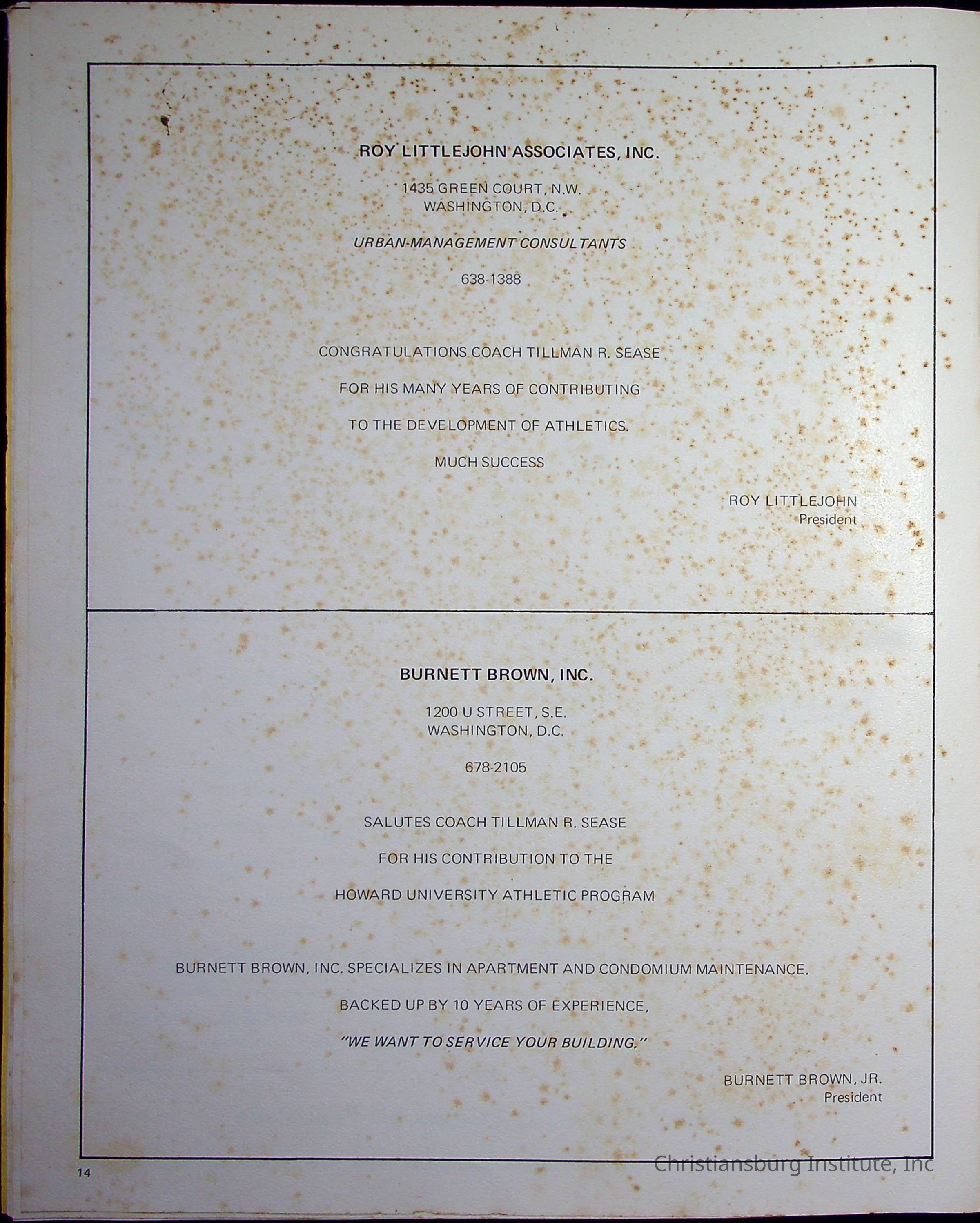 ROY LITTLEJOHN ASSOCIATES, INC.

1435 GREEN COURT, N.W.
WASHINGTON, D.C.

URBAN-MANAGEMENT CONSULTANTS

638-1388

CONGRATULATIONS COACH TILLMAN R. SEASE

FOR HIS MANY YEARS OF CONTRIBUTING

TO THE DEVELOPMENT OF ATHLETICS.

MUCH SUCCESS

ROY LITTLEJOHN
President

BURNETT BROWN, INC.

1200 U STREET, S.E.
WASHINGTON, D.C.

678-2105

SALUTES COACH TILLMAN R. SEASE

FOR HIS CONTRIBUTION TO THE

HOWARD UNIVERSITY ATHLETIC PROGRAM

BURNETT BROWN, INC. SPECIALIZES IN APARTMENT AND CONDOMIUM MAINTENANCE.

BACKED UP BY 10 YEARS OF EXPERIENCE,

"WE WANT TO SERVICE YOUR BUILDING."

BURNETT BROWN, JR.
President

14

Christiansburg Institute, Inc